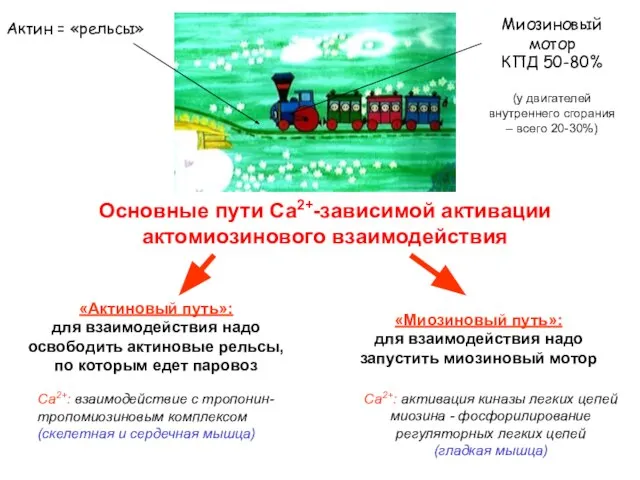 Актин = «рельсы»

Миозиновый мотор КПД 50-80%

(у двигателей внутреннего сгорания – всего 20-30%)

Основные пути $Ca^{2+}$-зависимой активации актомиозинового взаимодействия

«Актиновый путь»:
для взаимодействия надо освободить актиновые рельсы, по которым едет паровоз

$Ca^{2+}$: взаимодействие с тропонин-тропомиозиновым комплексом
(скелетная и сердечная мышца)

«Миозиновый путь»:
для взаимодействия надо запустить миозиновый мотор

$Ca^{2+}$: активация киназы легких цепей миозина - фосфорилирование регуляторных легких цепей
(гладкая мышца)